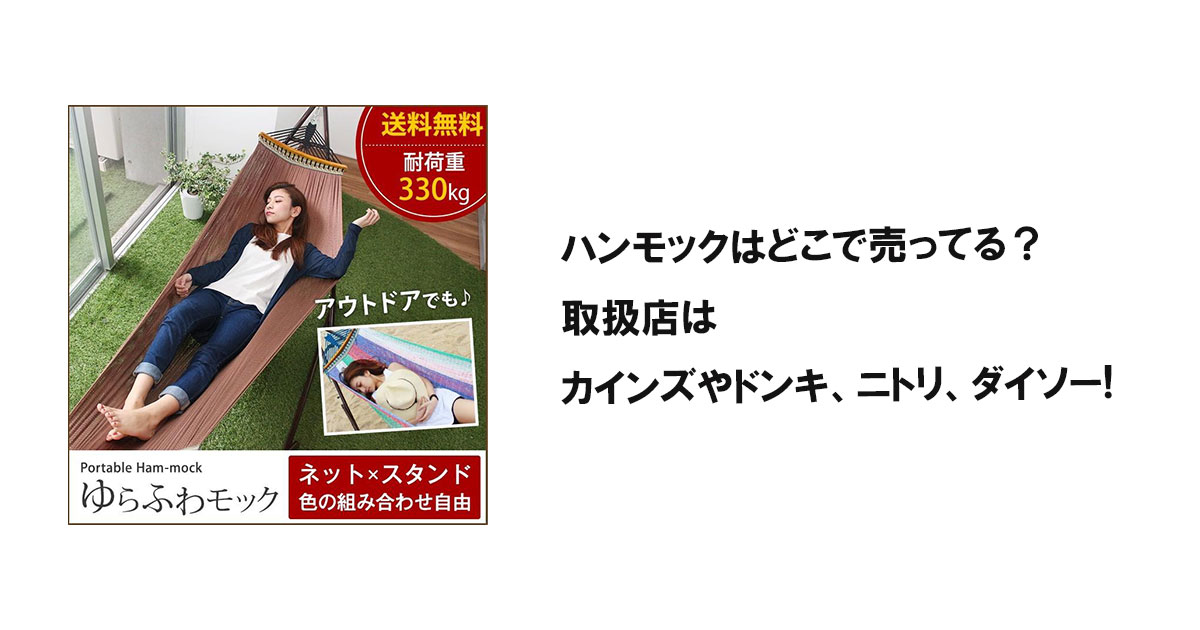 送料無料
耐荷重
330kg

アウトドアでも♪

Portable Ham-mock
ゆらふわモック

ネット×スタンド
色の組み合わせ自由

ハンモックはどこで売ってる？
取扱店は
カインズやドンキ、ニトリ、ダイソー!